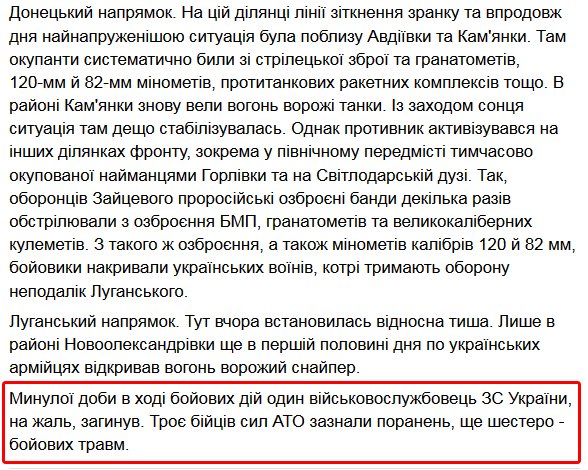 Донецький напрямок. На цій ділянці лінії зіткнення зранку та впродовж дня найнапруженішою ситуація була поблизу Авдіївки та Кам'янки. Там окупанти систематично били зі стрілецької зброї та гранатометів, 120-мм й 82-мм мінометів, протитанкових ракетних комплексів тощо. В районі Кам'янки знову вели вогонь ворожі танки. Із заходом сонця ситуація там дещо стабілізувалась. Однак противник активізувався на інших ділянках фронту, зокрема у північному передмісті тимчасово окупованої найманцями Горлівки та на Світлодарській дузі. Так, оборонців Зайцевого проросійські озброєні банди декілька разів обстрілювали з озброєння БМП, гранатометів та великокаліберних кулеметів. З такого ж озброєння, а також мінометів калібрів 120 й 82 мм, бойовики накривали українських воїнів, котрі тримають оборону неподалік Луганського.

Луганський напрямок. Тут вчора встановилась відносна тиша. Лише в районі Новоолександрівки ще в першій половині дня по українських армійцях відкривав вогонь ворожий снайпер.

Минулої доби в ході бойових дій один військовослужбовець ЗС України, на жаль, загинув. Троє бійців сил АТО зазнали поранень, ще шестеро - бойових травм.